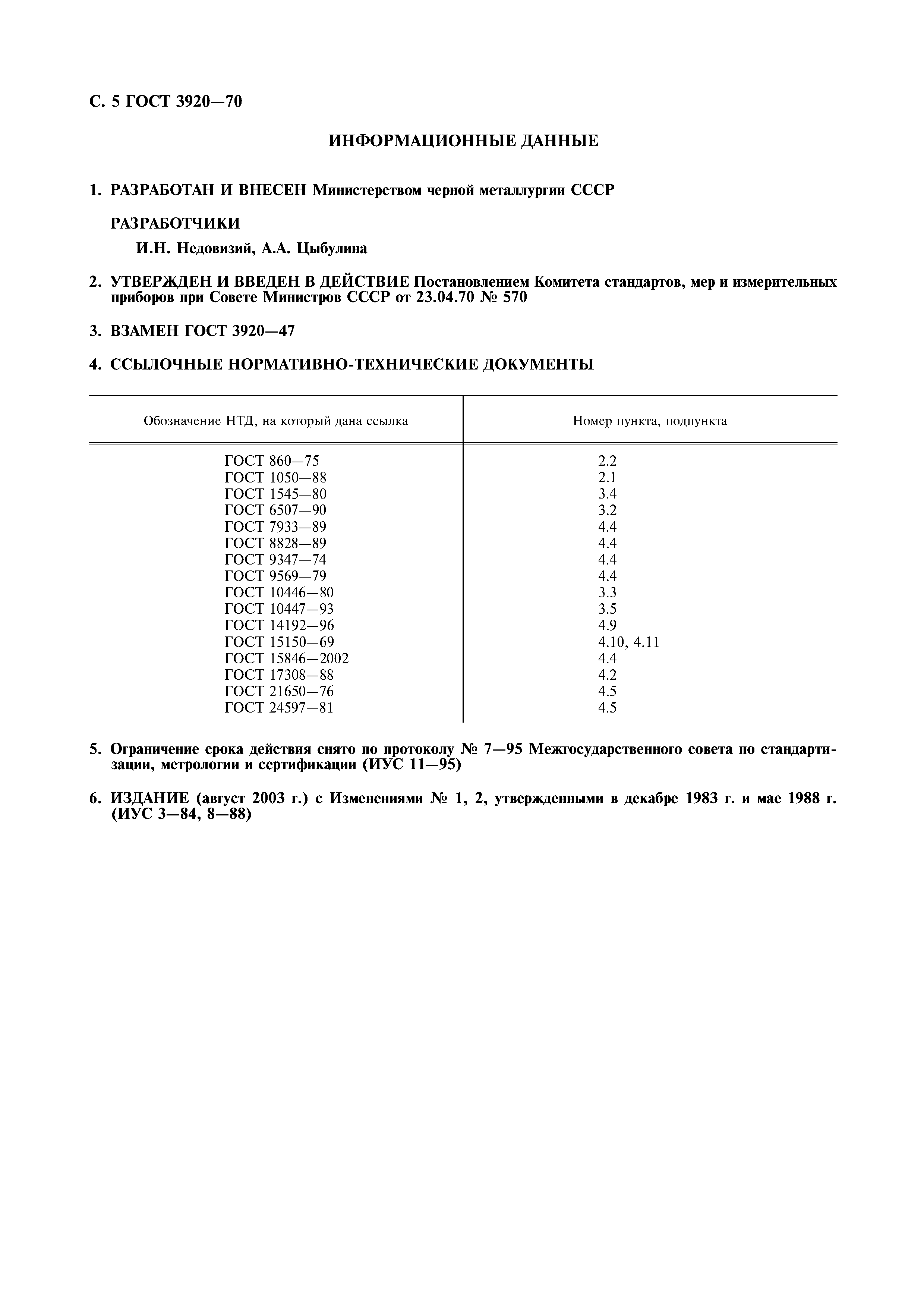 С. 5 ГОСТ 3920—70

ИНФОРМАЦИОННЫЕ ДАННЫЕ

1. РАЗРАБОТАН И ВНЕСЕН Министерством черной металлургии СССР

РАЗРАБОТЧИКИ

И.Н. Недовизий, А.А. Цыбулина

2. УТВЕРЖДЕН И ВВЕДЕН В ДЕЙСТВИЕ Постановлением Комитета стандартов, мер и измерительных приборов при Совете Министров СССР от 23.04.70 № 570

3. ВЗАМЕН ГОСТ 3920—47

4. ССЫЛОЧНЫЕ НОРМАТИВНО-ТЕХНИЧЕСКИЕ ДОКУМЕНТЫ

| Обозначение НТД, на который дана ссылка | Номер пункта, подпункта |
|---|---|
| ГОСТ 860—75 | 2.2 |
| ГОСТ 1050—88 | 2.1 |
| ГОСТ 1545—80 | 3.4 |
| ГОСТ 6507—90 | 3.2 |
| ГОСТ 7933—89 | 4.4 |
| ГОСТ 8828—89 | 4.4 |
| ГОСТ 9347—74 | 4.4 |
| ГОСТ 9569—79 | 4.4 |
| ГОСТ 10446—80 | 3.3 |
| ГОСТ 10447—93 | 3.5 |
| ГОСТ 14192—96 | 4.9 |
| ГОСТ 15150—69 | 4.10, 4.11 |
| ГОСТ 15846—2002 | 4.4 |
| ГОСТ 17308—88 | 4.2 |
| ГОСТ 21650—76 | 4.5 |
| ГОСТ 24597—81 | 4.5 |

5. Ограничение срока действия снято по протоколу № 7—95 Межгосударственного совета по стандартизации, метрологии и сертификации (ИУС 11—95)

6. ИЗДАНИЕ (август 2003 г.) с Изменениями № 1, 2, утвержденными в декабре 1983 г. и мае 1988 г. (ИУС 3—84, 8—88)